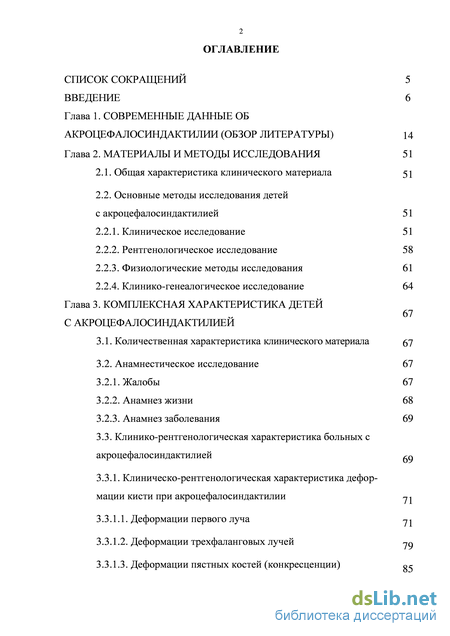 2

ОГЛАВЛЕНИЕ

СПИСОК СОКРАЩЕНИЙ 5

ВВЕДЕНИЕ 6

Глава 1. СОВРЕМЕННЫЕ ДАННЫЕ ОБ АКРОЦЕФАЛОСИНДАКТИЛИИ (ОБЗОР ЛИТЕРАТУРЫ) 14

Глава 2. МАТЕРИАЛЫ И МЕТОДЫ ИССЛЕДОВАНИЯ 51

2.1. Общая характеристика клинического материала 51

2.2. Основные методы исследования детей с акроцефалосиндактилией 51

2.2.1. Клиническое исследование 51

2.2.2. Рентгенологическое исследование 58

2.2.3. Физиологические методы исследования 61

2.2.4. Клинико-генеалогическое исследование 64

Глава 3. КОМПЛЕКСНАЯ ХАРАКТЕРИСТИКА ДЕТЕЙ С АКРОЦЕФАЛОСИНДАКТИЛИЕЙ 67

3.1. Количественная характеристика клинического материала 67

3.2. Анамнестическое исследование 67

3.2.1. Жалобы 67

3.2.2. Анамнез жизни 68

3.2.3. Анамнез заболевания 69

3.3. Клинико-рентгенологическая характеристика больных с акроцефалосиндактилией 69

3.3.1. Клиническо-рентгенологическая характеристика деформации кисти при акроцефалосиндактилии 71

3.3.1.1. Деформации первого луча 71

3.3.1.2. Деформации трехфаланговых лучей 79

3.3.1.3. Деформации пястных костей (конкресценции) 85

dsLib.net
библиотека диссертаций